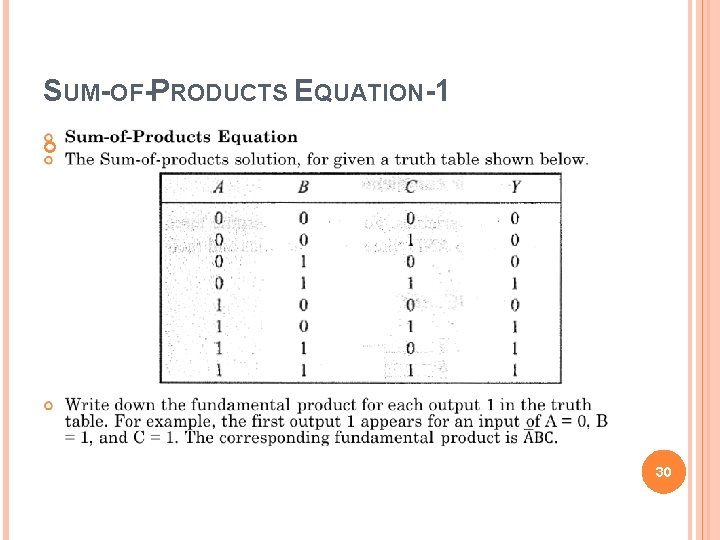 SUM-OF-PRODUCTS EQUATION-1

Sum-of-Products Equation

The Sum-of-products solution, for given a truth table shown below.

| A | B | C | Y |
|---|---|---|---|
| 0 | 0 | 0 | 0 |
| 0 | 0 | 1 | 0 |
| 0 | 1 | 0 | 0 |
| 0 | 1 | 1 | 1 |
| 1 | 0 | 0 | 0 |
| 1 | 0 | 1 | 1 |
| 1 | 1 | 0 | 1 |
| 1 | 1 | 1 | 1 |

Write down the fundamental product for each output 1 in the truth table. For example, the first output 1 appears for an input of A = 0, B = 1, and C = 1. The corresponding fundamental product is $\overline{A}BC$.

30